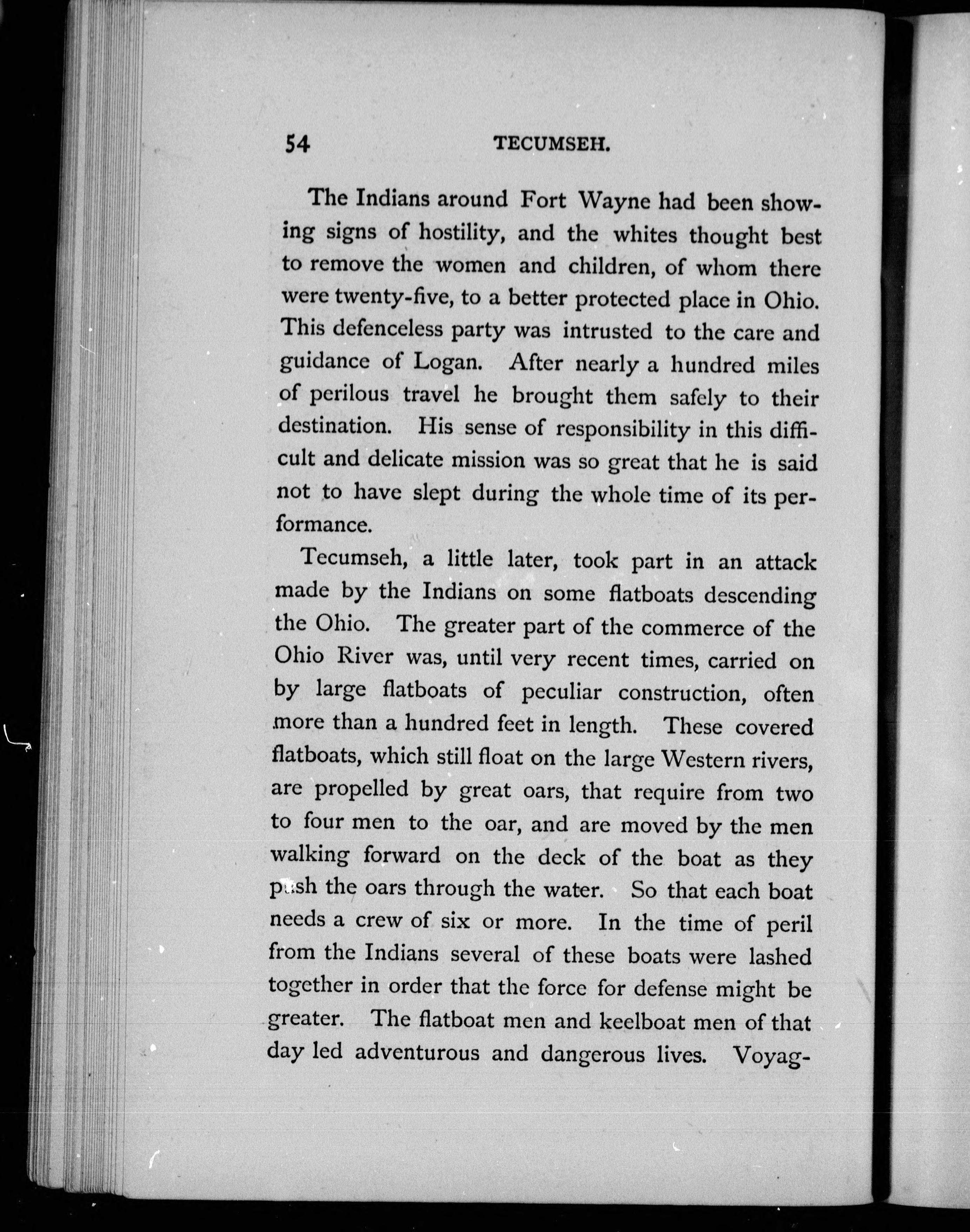 54 TECUMSEH.

The Indians around Fort Wayne had been showing signs of hostility, and the whites thought best to remove the women and children, of whom there were twenty-five, to a better protected place in Ohio. This defenceless party was intrusted to the care and guidance of Logan. After nearly a hundred miles of perilous travel he brought them safely to their destination. His sense of responsibility in this difficult and delicate mission was so great that he is said not to have slept during the whole time of its performance.

Tecumseh, a little later, took part in an attack made by the Indians on some flatboats descending the Ohio. The greater part of the commerce of the Ohio River was, until very recent times, carried on by large flatboats of peculiar construction, often more than a hundred feet in length. These covered flatboats, which still float on the large Western rivers, are propelled by great oars, that require from two to four men to the oar, and are moved by the men walking forward on the deck of the boat as they push the oars through the water. So that each boat needs a crew of six or more. In the time of peril from the Indians several of these boats were lashed together in order that the force for defense might be greater. The flatboat men and keelboat men of that day led adventurous and dangerous lives. Voyag-